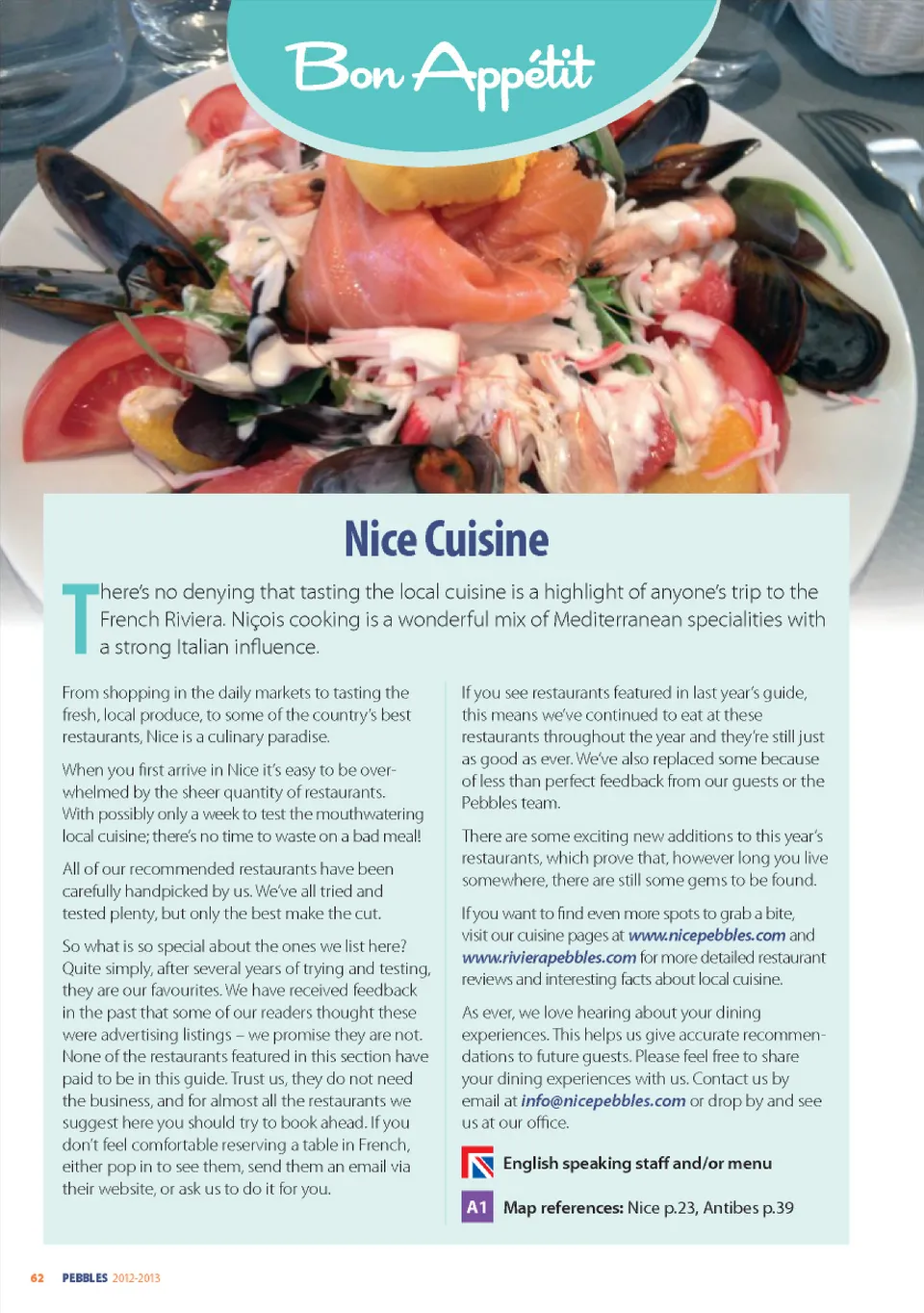 Bon Appétit

Nice Cuisine

There's no denying that tasting the local cuisine is a highlight of anyone's trip to the French Riviera. Niçois cooking is a wonderful mix of Mediterranean specialities with a strong Italian influence.

From shopping in the daily markets to tasting the fresh, local produce, to some of the country's best restaurants, Nice is a culinary paradise.

When you first arrive in Nice it's easy to be overwhelmed by the sheer quantity of restaurants. With possibly only a week to test the mouthwatering local cuisine; there's no time to waste on a bad meal!

All of our recommended restaurants have been carefully handpicked by us. We've all tried and tested plenty, but only the best make the cut.

So what is so special about the ones we list here? Quite simply, after several years of trying and testing, they are our favourites. We have received feedback in the past that some of our readers thought these were advertising listings – we promise they are not. None of the restaurants featured in this section have paid to be in this guide. Trust us, they do not need the business, and for almost all the restaurants we suggest here you should try to book ahead. If you don't feel comfortable reserving a table in French, either pop in to see them, send them an email via their website, or ask us to do it for you.

If you see restaurants featured in last year's guide, this means we've continued to eat at these restaurants throughout the year and they're still just as good as ever. We've also replaced some because of less than perfect feedback from our guests or the Pebbles team.

There are some exciting new additions to this year's restaurants, which prove that, however long you live somewhere, there are still some gems to be found.

If you want to find even more spots to grab a bite, visit our cuisine pages at www.nicepebbles.com and www.rivierapebbles.com for more detailed restaurant reviews and interesting facts about local cuisine.

As ever, we love hearing about your dining experiences. This helps us give accurate recommendations to future guests. Please feel free to share your dining experiences with us. Contact us by email at info@nicepebbles.com or drop by and see us at our office.

English speaking staff and/or menu

A1 Map references: Nice p.23, Antibes p.39

62 PEBBLES 2012-2013